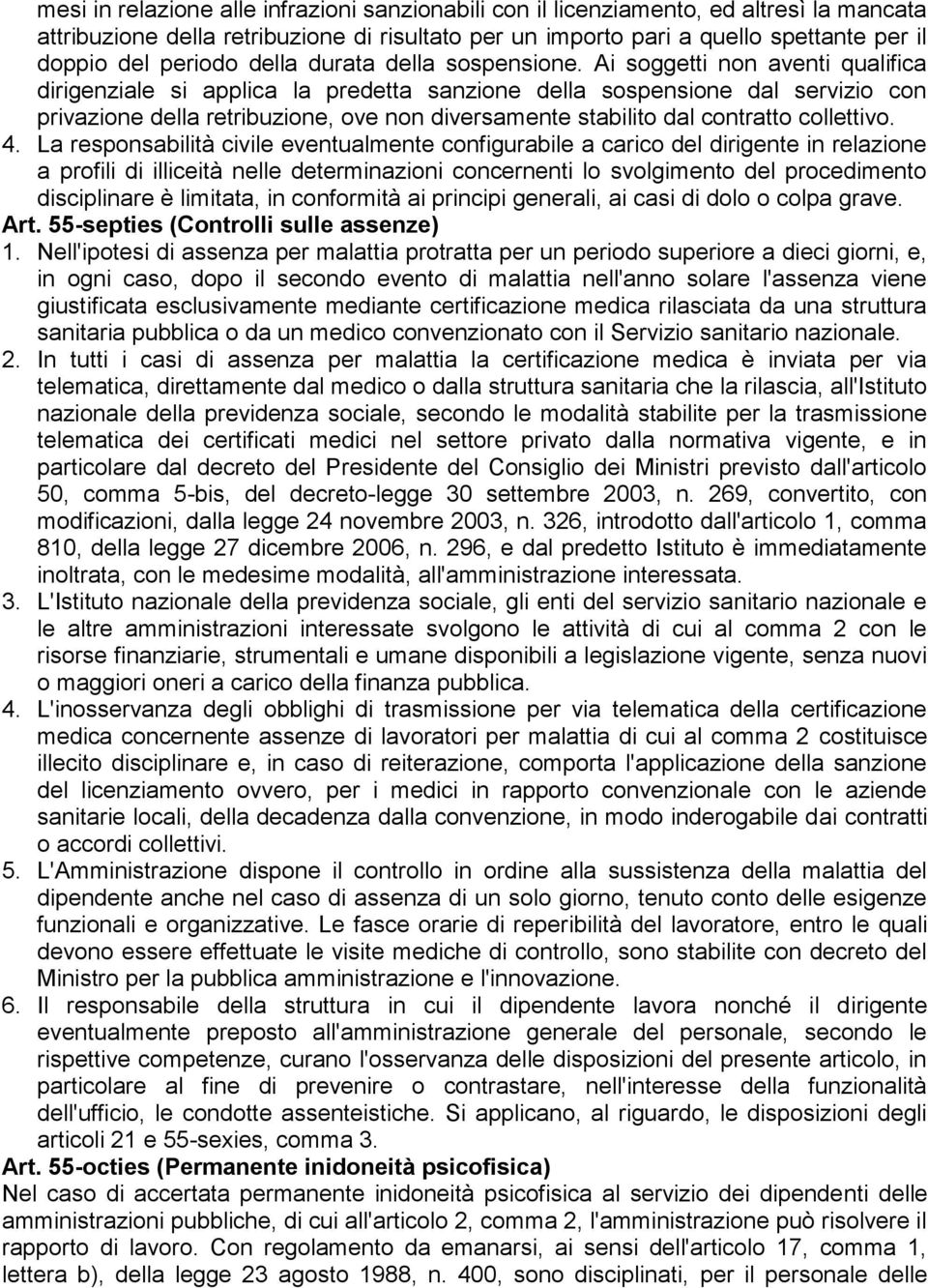 mesi in relazione alle infrazioni sanzionabili con il licenziamento, ed altresì la mancata attribuzione della retribuzione di risultato per un importo pari a quello spettante per il doppio del periodo della durata della sospensione. Ai soggetti non aventi qualifica dirigenziale si applica la predetta sanzione della sospensione dal servizio con privazione della retribuzione, ove non diversamente stabilito dal contratto collettivo.

4. La responsabilità civile eventualmente configurabile a carico del dirigente in relazione a profili di illiceità nelle determinazioni concernenti lo svolgimento del procedimento disciplinare è limitata, in conformità ai principi generali, ai casi di dolo o colpa grave.

Art. 55-septies (Controlli sulle assenze)

1. Nell'ipotesi di assenza per malattia protratta per un periodo superiore a dieci giorni, e, in ogni caso, dopo il secondo evento di malattia nell'anno solare l'assenza viene giustificata esclusivamente mediante certificazione medica rilasciata da una struttura sanitaria pubblica o da un medico convenzionato con il Servizio sanitario nazionale.

2. In tutti i casi di assenza per malattia la certificazione medica è inviata per via telematica, direttamente dal medico o dalla struttura sanitaria che la rilascia, all'Istituto nazionale della previdenza sociale, secondo le modalità stabilite per la trasmissione telematica dei certificati medici nel settore privato dalla normativa vigente, e in particolare dal decreto del Presidente del Consiglio dei Ministri previsto dall'articolo 50, comma 5-bis, del decreto-legge 30 settembre 2003, n. 269, convertito, con modificazioni, dalla legge 24 novembre 2003, n. 326, introdotto dall'articolo 1, comma 810, della legge 27 dicembre 2006, n. 296, e dal predetto Istituto è immediatamente inoltrata, con le medesime modalità, all'amministrazione interessata.

3. L'Istituto nazionale della previdenza sociale, gli enti del servizio sanitario nazionale e le altre amministrazioni interessate svolgono le attività di cui al comma 2 con le risorse finanziarie, strumentali e umane disponibili a legislazione vigente, senza nuovi o maggiori oneri a carico della finanza pubblica.

4. L'inosservanza degli obblighi di trasmissione per via telematica della certificazione medica concernente assenze di lavoratori per malattia di cui al comma 2 costituisce illecito disciplinare e, in caso di reiterazione, comporta l'applicazione della sanzione del licenziamento ovvero, per i medici in rapporto convenzionale con le aziende sanitarie locali, della decadenza dalla convenzione, in modo inderogabile dai contratti o accordi collettivi.

5. L'Amministrazione dispone il controllo in ordine alla sussistenza della malattia del dipendente anche nel caso di assenza di un solo giorno, tenuto conto delle esigenze funzionali e organizzative. Le fasce orarie di reperibilità del lavoratore, entro le quali devono essere effettuate le visite mediche di controllo, sono stabilite con decreto del Ministro per la pubblica amministrazione e l'innovazione.

6. Il responsabile della struttura in cui il dipendente lavora nonché il dirigente eventualmente preposto all'amministrazione generale del personale, secondo le rispettive competenze, curano l'osservanza delle disposizioni del presente articolo, in particolare al fine di prevenire o contrastare, nell'interesse della funzionalità dell'ufficio, le condotte assenteistiche. Si applicano, al riguardo, le disposizioni degli articoli 21 e 55-sexies, comma 3.

Art. 55-octies (Permanente inidoneità psicofisica)

Nel caso di accertata permanente inidoneità psicofisica al servizio dei dipendenti delle amministrazioni pubbliche, di cui all'articolo 2, comma 2, l'amministrazione può risolvere il rapporto di lavoro. Con regolamento da emanarsi, ai sensi dell'articolo 17, comma 1, lettera b), della legge 23 agosto 1988, n. 400, sono disciplinati, per il personale delle